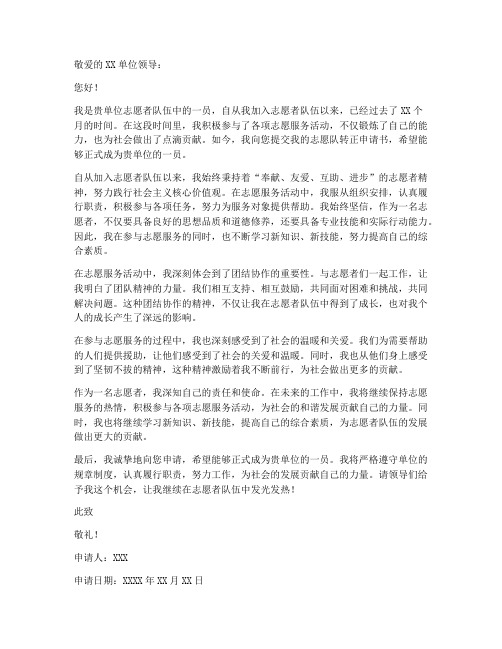 敬爱的 XX 单位领导：

您好！

我是贵单位志愿者队伍中的一员，自从我加入志愿者队伍以来，已经过去了 XX 个月的时间。在这段时间里，我积极参与了各项志愿服务活动，不仅锻炼了自己的能力，也为社会做出了点滴贡献。如今，我向您提交我的志愿队转正申请书，希望能够正式成为贵单位的一员。

自从加入志愿者队伍以来，我始终秉持着“奉献、友爱、互助、进步”的志愿者精神，努力践行社会主义核心价值观。在志愿服务活动中，我服从组织安排，认真履行职责，积极参与各项任务，努力为服务对象提供帮助。我始终坚信，作为一名志愿者，不仅要具备良好的思想品质和道德修养，还要具备专业技能和实际行动能力。因此，我在参与志愿服务的同时，也不断学习新知识、新技能，努力提高自己的综合素质。

在志愿服务活动中，我深刻体会到了团结协作的重要性。与志愿者们一起工作，让我明白了团队精神的力量。我们相互支持、相互鼓励，共同面对困难和挑战，共同解决问题。这种团结协作的精神，不仅让我在志愿者队伍中得到了成长，也对我个人的成长产生了深远的影响。

在参与志愿服务的过程中，我也深刻感受到了社会的温暖和关爱。我们为需要帮助的人们提供援助，让他们感受到了社会的关爱和温暖。同时，我也从他们身上感受到了坚韧不拔的精神，这种精神激励着我不断前行，为社会做出更多的贡献。

作为一名志愿者，我深知自己的责任和使命。在未来的工作中，我将继续保持志愿服务的热情，积极参与各项志愿服务活动，为社会的和谐发展贡献自己的力量。同时，我也将继续学习新知识、新技能，提高自己的综合素质，为志愿者队伍的发展做出更大的贡献。

最后，我诚挚地向您申请，希望能够正式成为贵单位的一员。我将严格遵守单位的规章制度，认真履行职责，努力工作，为社会的发展贡献自己的力量。请领导们给予我这个机会，让我继续在志愿者队伍中发光发热！

此致

敬礼！

申请人：XXX

申请日期：XXXX 年 XX 月 XX 日